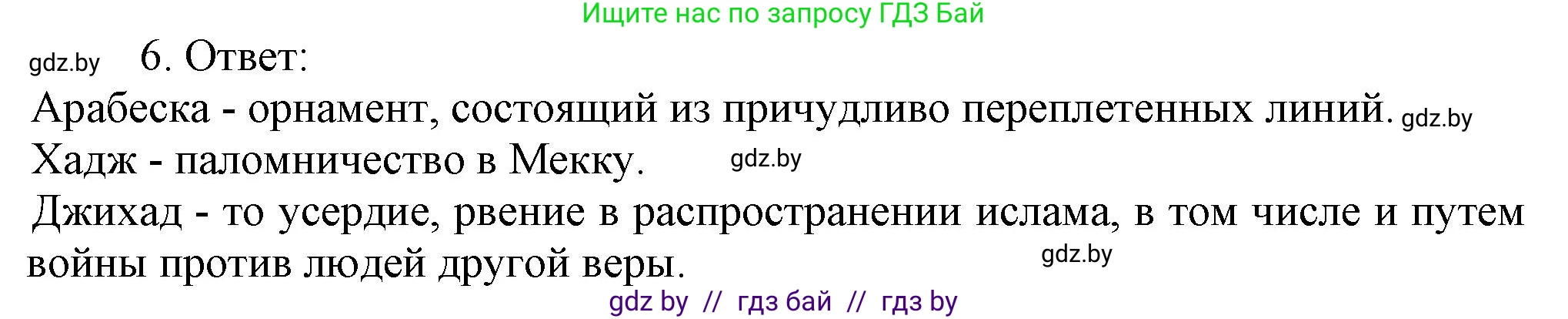 Ищите нас по запросу ГДЗ Бай

gdz.by 6. Ответ:

Арабеска - орнамент, состоящий из причудливо переплетенных линий. gdz.by

Хадж - паломничество в Мекку. gdz.by

Джихад - то усердие, рвение в распространении ислама, в том числе и путем войны против людей другой веры. gdz.by

gdz by // гдз бай // гдз by